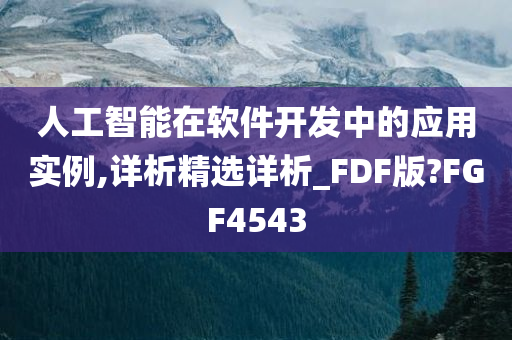 人工智能在软件开发中的应用实例,详析精选详析_FDF版?FGF4543